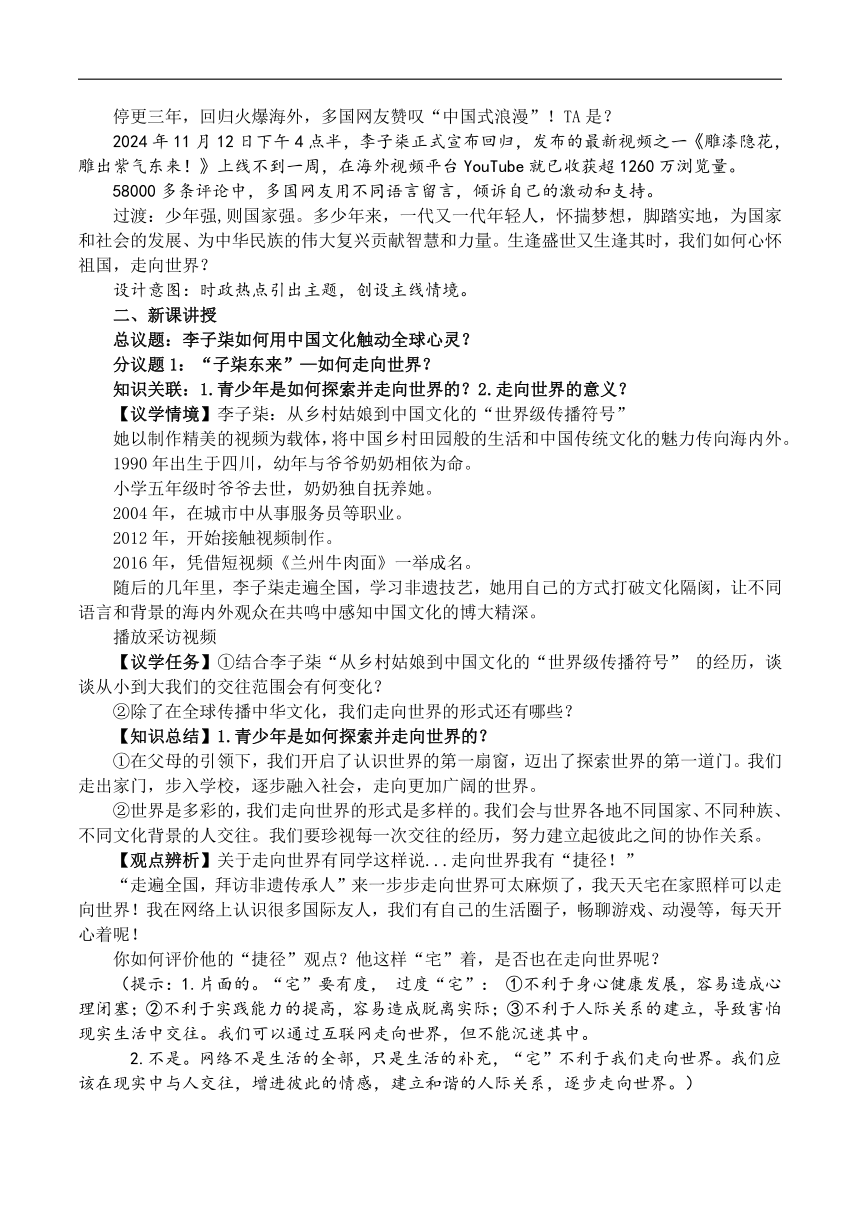 停更三年，回归火爆海外，多国网友赞叹“中国式浪漫”！TA 是？

2024 年 11 月 12 日下午 4 点半，李子柒正式宣布回归，发布的最新视频之一《雕漆隐花，雕出紫气东来！》上线不到一周，在海外视频平台 YouTube 就已收获超 1260 万浏览量。

58000 多条评论中，多国网友用不同语言留言，倾诉自己的激动和支持。

过渡：少年强，则国家强。多少年来，一代又一代年轻人，怀揣梦想，脚踏实地，为国家和社会的发展、为中华民族的伟大复兴贡献智慧和力量。生逢盛世又生逢其时，我们如何心怀祖国，走向世界？

设计意图：时政热点引出主题，创设主线情境。

二、新课讲授

总议题：李子柒如何用中国文化触动全球心灵？

分议题 1：“子柒东来”—如何走向世界？

知识关联：1.青少年是如何探索并走向世界的？2.走向世界的意义？

【议学情境】李子柒：从乡村姑娘到中国文化的“世界级传播符号”

她以制作精美的视频为载体，将中国乡村田园般的生活和中国传统文化的魅力传向海内外。

1990 年出生于四川，幼年与爷爷奶奶相依为命。

小学五年级时爷爷去世，奶奶独自抚养她。

2004 年，在城市中从事服务员等职业。

2012 年，开始接触视频制作。

2016 年，凭借短视频《兰州牛肉面》一举成名。

随后的几年里，李子柒走遍全国，学习非遗技艺，她用自己的方式打破文化隔阂，让不同语言和背景的海内外观众在共鸣中感知中国文化的博大精深。

播放采访视频

【议学任务】①结合李子柒“从乡村姑娘到中国文化的“世界级传播符号” 的经历，谈谈从小到大我们的交往范围会有何变化？

②除了在全球传播中华文化，我们走向世界的形式还有哪些？

【知识总结】1.青少年是如何探索并走向世界的？

①在父母的引领下，我们开启了认识世界的第一扇窗，迈出了探索世界的第一道门。我们走出家门，步入学校，逐步融入社会，走向更加广阔的世界。

②世界是多彩的，我们走向世界的形式是多样的。我们会与世界各地不同国家、不同种族、不同文化背景的人交往。我们要珍视每一次交往的经历，努力建立起彼此之间的协作关系。

【观点辨析】关于走向世界有同学这样说...走向世界我有“捷径！”

“走遍全国，拜访非遗传承人”来一步步走向世界可太麻烦了，我天天宅在家照样可以走向世界！我在网络上认识很多国际友人，我们有自己的生活圈子，畅聊游戏、动漫等，每天开心着呢！

你如何评价他的“捷径”观点？他这样“宅”着，是否也在走向世界呢？

（提示：1.片面的。“宅”要有度， 过度“宅”： ①不利于身心健康发展，容易造成心理闭塞；②不利于实践能力的提高，容易造成脱离实际；③不利于人际关系的建立，导致害怕现实生活中交往。我们可以通过互联网走向世界，但不能沉迷其中。

2.不是。网络不是生活的全部，只是生活的补充，“宅”不利于我们走向世界。我们应该在现实中与人交往，增进彼此的情感，建立和谐的人际关系，逐步走向世界。）